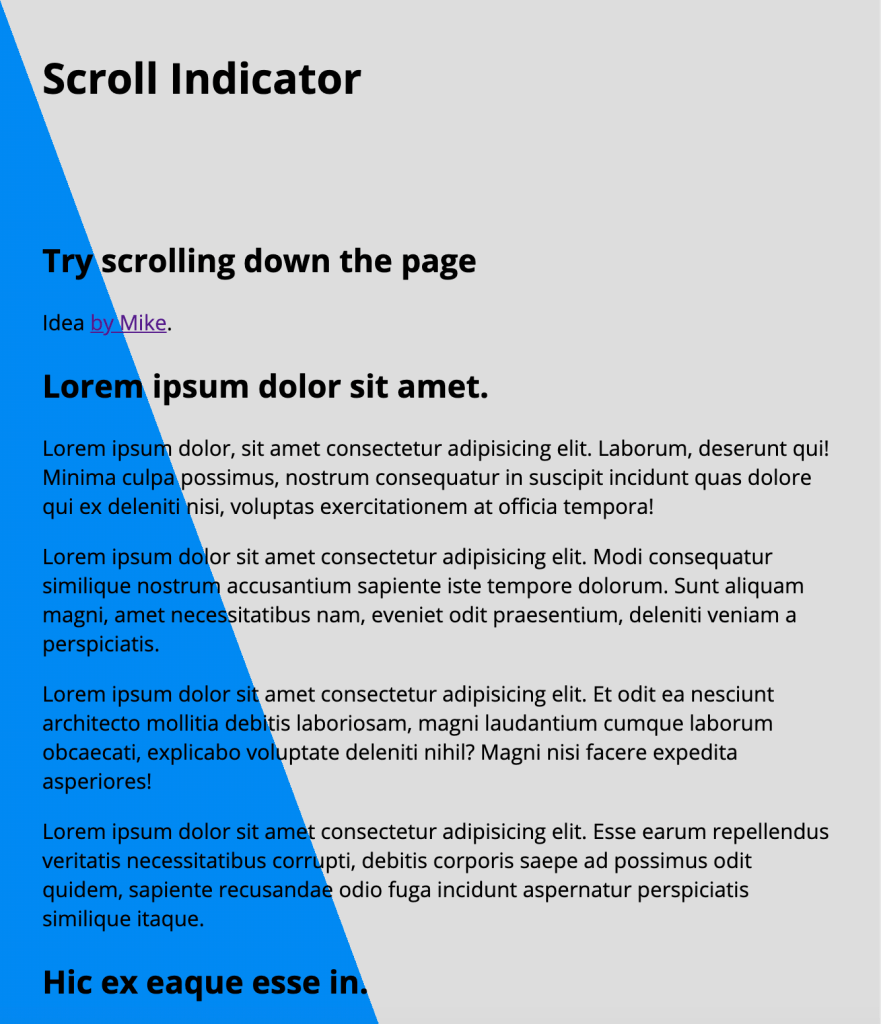 Scroll Indicator

Try scrolling down the page

Idea by Mike.

Lorem ipsum dolor sit amet.

Lorem ipsum dolor, sit amet consectetur adipisicing elit. Laborum, deserunt qui! Minima culpa possimus, nostrum consequatur in suscipit incidunt quas dolore qui ex deleniti nisi, voluptas exercitationem at officia tempora!

Lorem ipsum dolor sit amet consectetur adipisicing elit. Modi consequatur similique nostrum accusantium sapiente iste tempore dolorum. Sunt aliquam magni, amet necessitatibus nam, eveniet odit praesentium, deleniti veniam a perspiciatis.

Lorem ipsum dolor sit amet consectetur adipisicing elit. Et odit ea nesciunt architecto mollitia debitis laboriosam, magni laudantium cumque laborum obcaecati, explicabo voluptate deleniti nihil? Magni nisi facere expedita asperiores!

Lorem ipsum dolor sit amet consectetur adipisicing elit. Esse earum repellendus veritatis necessitatibus corrupti, debitis corporis saepe ad possimus odit quidem, sapiente recusandae odio fuga incidunt aspernatur perspiciatis similique itaque.

Hic ex eaque esse in.